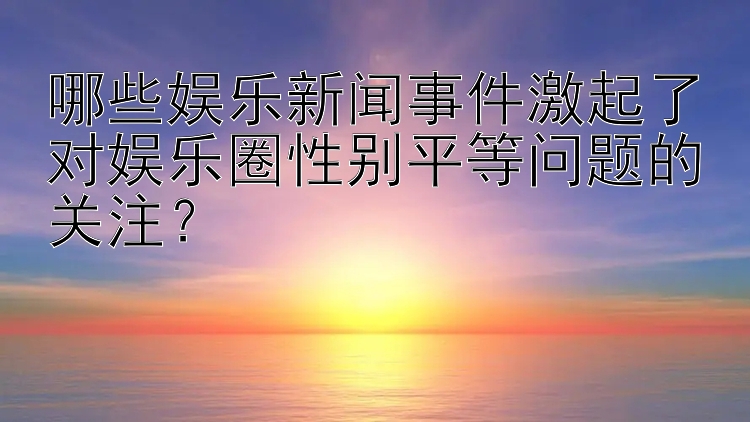 哪些娱乐新闻事件激起了对娱乐圈性别平等问题的关注？